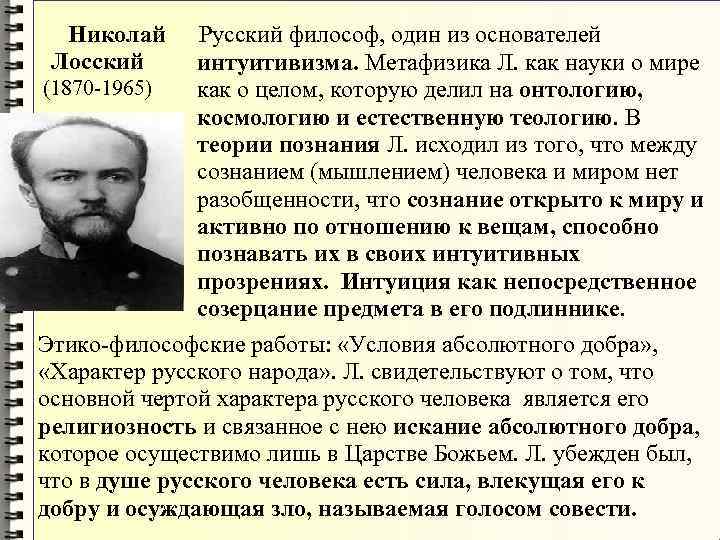 Николай Лосский (1870-1965)

Русский философ, один из основателей интуитивизма. Метафизика Л. как науки о мире как о целом, которую делил на онтологию, космологию и естественную теологию. В теории познания Л. исходил из того, что между сознанием (мышлением) человека и миром нет разобщенности, что сознание открыто к миру и активно по отношению к вещам, способно познавать их в своих интуитивных прозрениях. Интуиция как непосредственное созерцание предмета в его подлиннике.

Этико-философские работы: «Условия абсолютного добра», «Характер русского народа». Л. свидетельствуют о том, что основной чертой характера русского человека является его религиозность и связанное с нею искание абсолютного добра, которое осуществимо лишь в Царстве Божьем. Л. убежден был, что в душе русского человека есть сила, влекущая его к добру и осуждающая зло, называемая голосом совести.